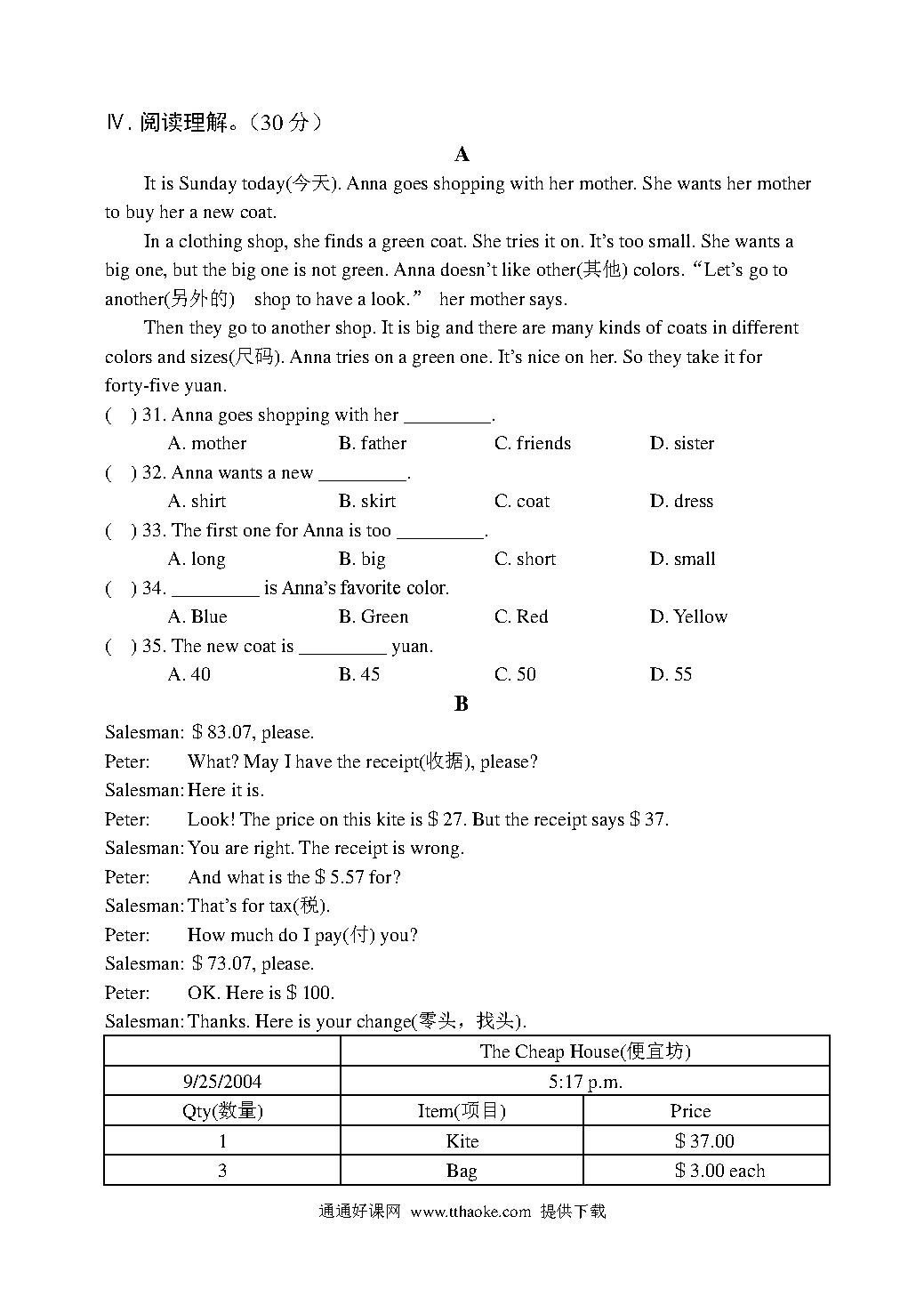 Ⅳ. 阅读理解。(30 分)

A

It is Sunday today(今天). Anna goes shopping with her mother. She wants her mother to buy her a new coat.

In a clothing shop, she finds a green coat. She tries it on. It's too small. She wants a big one, but the big one is not green. Anna doesn't like other(其他) colors. "Let's go to another(另外的) shop to have a look." her mother says.

Then they go to another shop. It is big and there are many kinds of coats in different colors and sizes(尺码). Anna tries on a green one. It's nice on her. So they take it for forty-five yuan.

( ) 31. Anna goes shopping with her _________.
A. mother B. father C. friends D. sister

( ) 32. Anna wants a new _________.
A. shirt B. skirt C. coat D. dress

( ) 33. The first one for Anna is too _________.
A. long B. big C. short D. small

( ) 34. _________ is Anna's favorite color.
A. Blue B. Green C. Red D. Yellow

( ) 35. The new coat is _________ yuan.
A. 40 B. 45 C. 50 D. 55

B

Salesman: $ 83.07, please.
Peter: What? May I have the receipt(收据), please?
Salesman: Here it is.
Peter: Look! The price on this kite is $ 27. But the receipt says $ 37.
Salesman: You are right. The receipt is wrong.
Peter: And what is the $ 5.57 for?
Salesman: That's for tax(税).
Peter: How much do I pay(付) you?
Salesman: $ 73.07, please.
Peter: OK. Here is $ 100.
Salesman: Thanks. Here is your change(零头，找头).

| | The Cheap House(便宜坊) | |
|---|---|---|
| 9/25/2004 | 5:17 p.m. | |
| Qty(数量) | Item(项目) | Price |
| 1 | Kite | $ 37.00 |
| 3 | Bag | $ 3.00 each |

通通好课网 www.tthaoke.com 提供下载